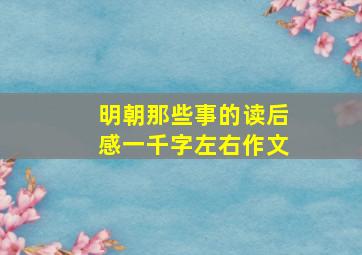 明朝那些事的读后感一千字左右作文